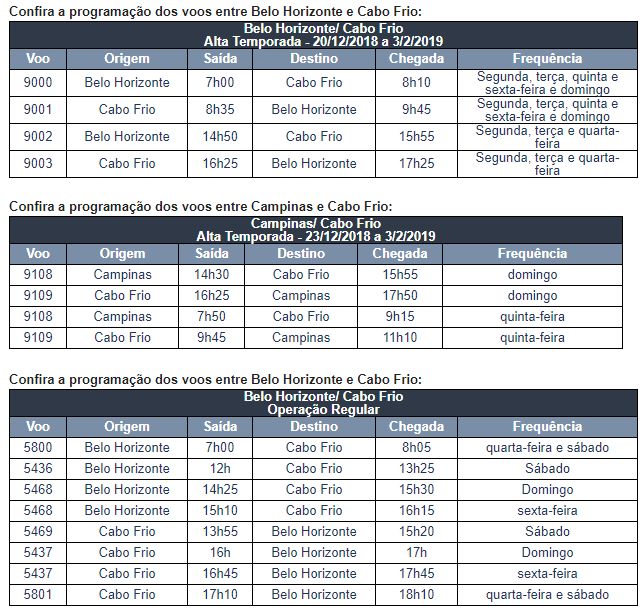 Confira a programação dos voos entre Belo Horizonte e Cabo Frio:

Belo Horizonte/ Cabo Frio
Alta Temporada - 20/12/2018 a 3/2/2019

| Voo | Origem | Saída | Destino | Chegada | Frequência |
|---|---|---|---|---|---|
| 9000 | Belo Horizonte | 7h00 | Cabo Frio | 8h10 | Segunda, terça, quinta e sexta-feira e domingo |
| 9001 | Cabo Frio | 8h35 | Belo Horizonte | 9h45 | Segunda, terça, quinta e sexta-feira e domingo |
| 9002 | Belo Horizonte | 14h50 | Cabo Frio | 15h55 | Segunda, terça e quarta-feira |
| 9003 | Cabo Frio | 16h25 | Belo Horizonte | 17h25 | Segunda, terça e quarta-feira |

Confira a programação dos voos entre Campinas e Cabo Frio:

Campinas/ Cabo Frio
Alta Temporada - 23/12/2018 a 3/2/2019

| Voo | Origem | Saída | Destino | Chegada | Frequência |
|---|---|---|---|---|---|
| 9108 | Campinas | 14h30 | Cabo Frio | 15h55 | domingo |
| 9109 | Cabo Frio | 16h25 | Campinas | 17h50 | domingo |
| 9108 | Campinas | 7h50 | Cabo Frio | 9h15 | quinta-feira |
| 9109 | Cabo Frio | 9h45 | Campinas | 11h10 | quinta-feira |

Confira a programação dos voos entre Belo Horizonte e Cabo Frio:

Belo Horizonte/ Cabo Frio
Operação Regular

| Voo | Origem | Saída | Destino | Chegada | Frequência |
|---|---|---|---|---|---|
| 5800 | Belo Horizonte | 7h00 | Cabo Frio | 8h05 | quarta-feira e sábado |
| 5436 | Belo Horizonte | 12h | Cabo Frio | 13h25 | Sábado |
| 5468 | Belo Horizonte | 14h25 | Cabo Frio | 15h30 | Domingo |
| 5468 | Belo Horizonte | 15h10 | Cabo Frio | 16h15 | sexta-feira |
| 5469 | Cabo Frio | 13h55 | Belo Horizonte | 15h20 | Sábado |
| 5437 | Cabo Frio | 16h | Belo Horizonte | 17h | Domingo |
| 5437 | Cabo Frio | 16h45 | Belo Horizonte | 17h45 | sexta-feira |
| 5801 | Cabo Frio | 17h10 | Belo Horizonte | 18h10 | quarta-feira e sábado |